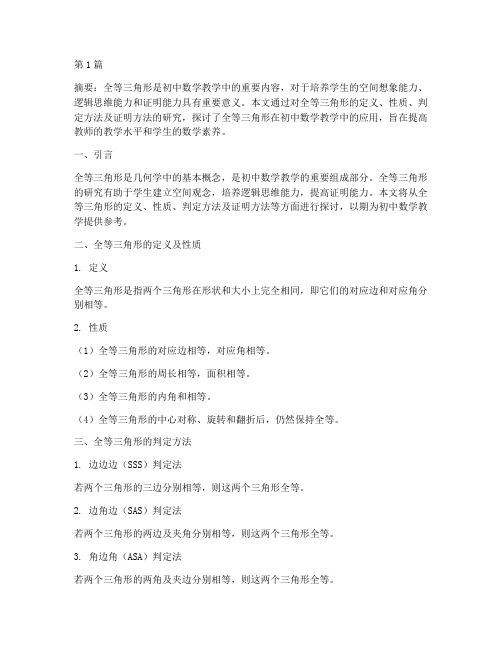 第1篇

摘要：全等三角形是初中数学教学中的重要内容，对于培养学生的空间想象能力、逻辑思维能力和证明能力具有重要意义。本文通过对全等三角形的定义、性质、判定方法及证明方法的研究，探讨了全等三角形在初中数学教学中的应用，旨在提高教师的教学水平和学生的数学素养。

一、引言

全等三角形是几何学中的基本概念，是初中数学教学的重要组成部分。全等三角形的研究有助于学生建立空间观念，培养逻辑思维能力，提高证明能力。本文将从全等三角形的定义、性质、判定方法及证明方法等方面进行探讨，以期为初中数学教学提供参考。

二、全等三角形的定义及性质

1. 定义

全等三角形是指两个三角形在形状和大小上完全相同，即它们的对应边和对应角分别相等。

2. 性质

（1）全等三角形的对应边相等，对应角相等。

（2）全等三角形的周长相等，面积相等。

（3）全等三角形的内角和相等。

（4）全等三角形的中心对称、旋转和翻折后，仍然保持全等。

三、全等三角形的判定方法

1. 边边边（SSS）判定法

若两个三角形的三边分别相等，则这两个三角形全等。

2. 边角边（SAS）判定法

若两个三角形的两边及夹角分别相等，则这两个三角形全等。

3. 角边角（ASA）判定法

若两个三角形的两角及夹边分别相等，则这两个三角形全等。